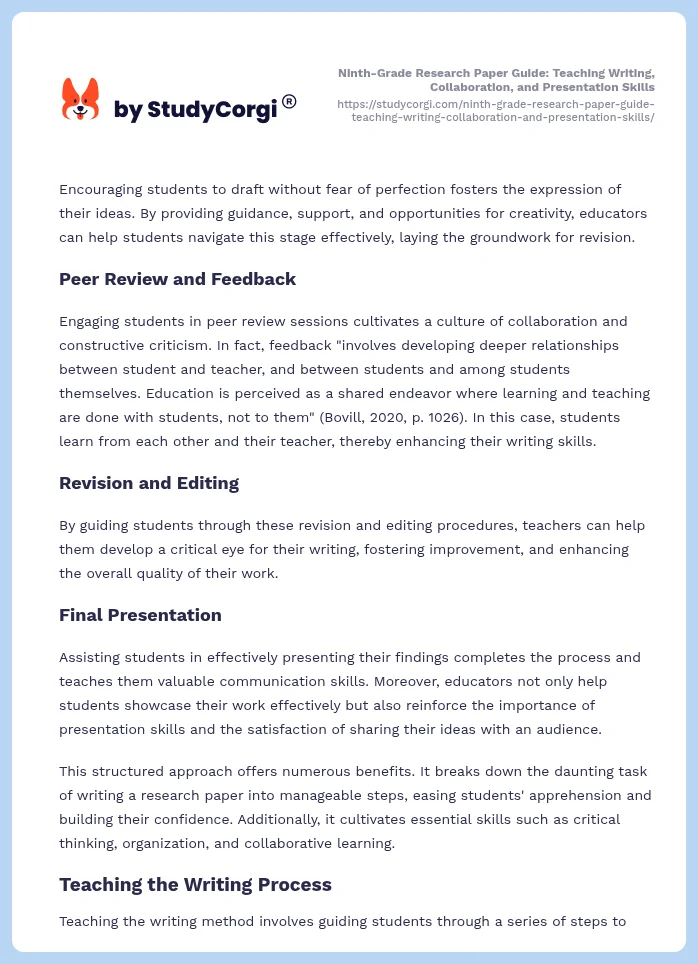 by StudyCorgi®

Ninth-Grade Research Paper Guide: Teaching Writing, Collaboration, and Presentation Skills
https://studycorgi.com/ninth-grade-research-paper-guide-teaching-writing-collaboration-and-presentation-skills/

Encouraging students to draft without fear of perfection fosters the expression of their ideas. By providing guidance, support, and opportunities for creativity, educators can help students navigate this stage effectively, laying the groundwork for revision.

Peer Review and Feedback

Engaging students in peer review sessions cultivates a culture of collaboration and constructive criticism. In fact, feedback "involves developing deeper relationships between student and teacher, and between students and among students themselves. Education is perceived as a shared endeavor where learning and teaching are done with students, not to them" (Bovill, 2020, p. 1026). In this case, students learn from each other and their teacher, thereby enhancing their writing skills.

Revision and Editing

By guiding students through these revision and editing procedures, teachers can help them develop a critical eye for their writing, fostering improvement, and enhancing the overall quality of their work.

Final Presentation

Assisting students in effectively presenting their findings completes the process and teaches them valuable communication skills. Moreover, educators not only help students showcase their work effectively but also reinforce the importance of presentation skills and the satisfaction of sharing their ideas with an audience.

This structured approach offers numerous benefits. It breaks down the daunting task of writing a research paper into manageable steps, easing students' apprehension and building their confidence. Additionally, it cultivates essential skills such as critical thinking, organization, and collaborative learning.

Teaching the Writing Process

Teaching the writing method involves guiding students through a series of steps to